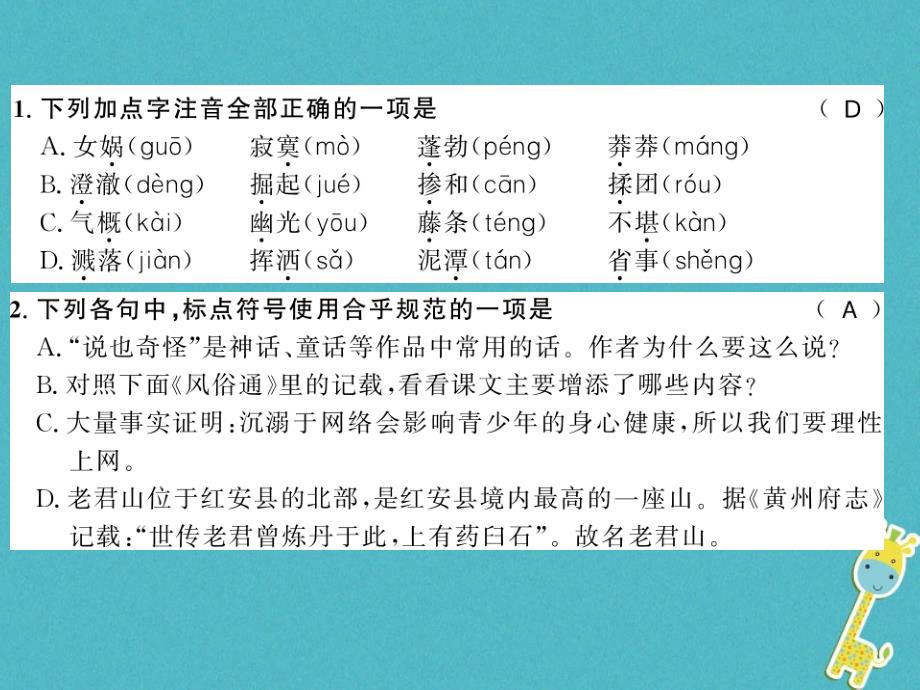 1. 下列加点字注音全部正确的一项是　　（ D ）

A. 女娲(guō)　寂寞(mò)　蓬勃(péng)　莽莽(máng)

B. 澄澈(dèng)　掘起(jué)　掺和(cān)　揉团(róu)

C. 气概(kài)　幽光(yōu)　藤条(téng)　不堪(kàn)

D. 溅落(jiàn)　挥洒(sǎ)　泥潭(tán)　省事(shěng)

2. 下列各句中，标点符号使用合乎规范的一项是　　（ A ）

A. “说也奇怪”是神话、童话等作品中常用的话。作者为什么要这么说？

B. 对照下面《风俗通》里的记载，看看课文主要增添了哪些内容？

C. 大量事实证明：沉溺于网络会影响青少年的身心健康，所以我们要理性上网。

D. 老君山位于红安县的北部，是红安县境内最高的一座山。据《黄州府志》记载：“世传老君曾炼丹于此，上有药臼石”。故名老君山。